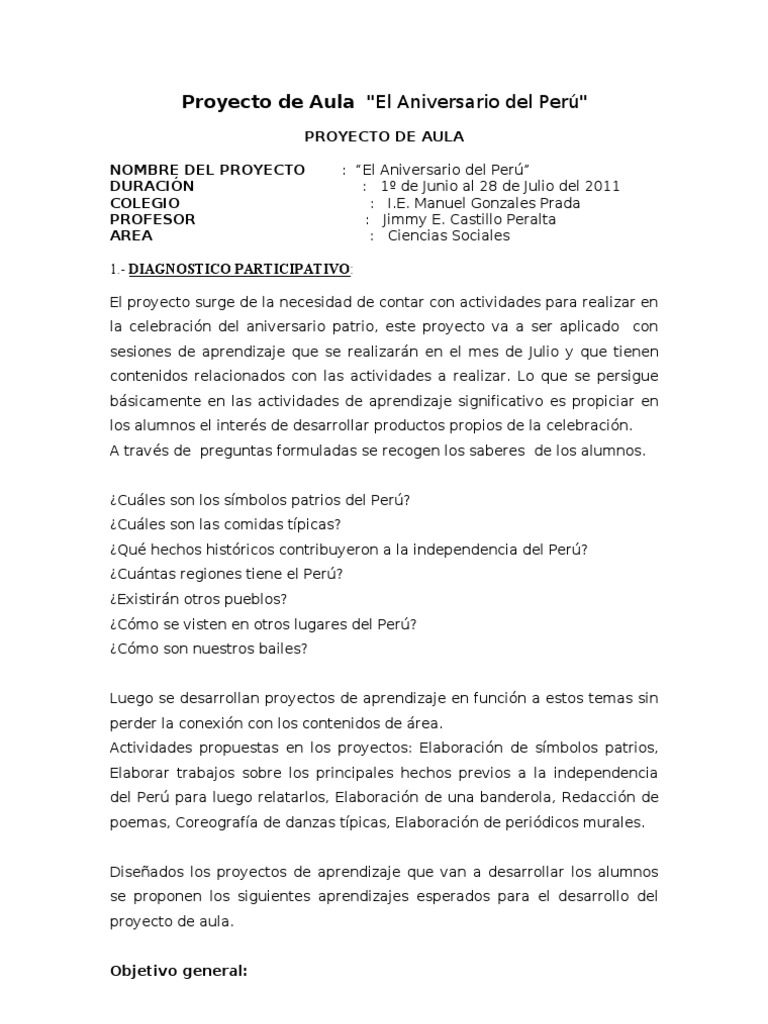 Proyecto de Aula "El Aniversario del Perú"

PROYECTO DE AULA

NOMBRE DEL PROYECTO : "El Aniversario del Perú"
DURACIÓN : 1º de Junio al 28 de Julio del 2011
COLEGIO : I.E. Manuel Gonzales Prada
PROFESOR : Jimmy E. Castillo Peralta
AREA : Ciencias Sociales

1.- DIAGNOSTICO PARTICIPATIVO:

El proyecto surge de la necesidad de contar con actividades para realizar en la celebración del aniversario patrio, este proyecto va a ser aplicado con sesiones de aprendizaje que se realizarán en el mes de Julio y que tienen contenidos relacionados con las actividades a realizar. Lo que se persigue básicamente en las actividades de aprendizaje significativo es propiciar en los alumnos el interés de desarrollar productos propios de la celebración.
A través de preguntas formuladas se recogen los saberes de los alumnos.

¿Cuáles son los símbolos patrios del Perú?
¿Cuáles son las comidas típicas?
¿Qué hechos históricos contribuyeron a la independencia del Perú?
¿Cuántas regiones tiene el Perú?
¿Existirán otros pueblos?
¿Cómo se visten en otros lugares del Perú?
¿Cómo son nuestros bailes?

Luego se desarrollan proyectos de aprendizaje en función a estos temas sin perder la conexión con los contenidos de área.
Actividades propuestas en los proyectos: Elaboración de símbolos patrios, Elaborar trabajos sobre los principales hechos previos a la independencia del Perú para luego relatarlos, Elaboración de una banderola, Redacción de poemas, Coreografía de danzas típicas, Elaboración de periódicos murales.

Diseñados los proyectos de aprendizaje que van a desarrollar los alumnos se proponen los siguientes aprendizajes esperados para el desarrollo del proyecto de aula.

Objetivo general: